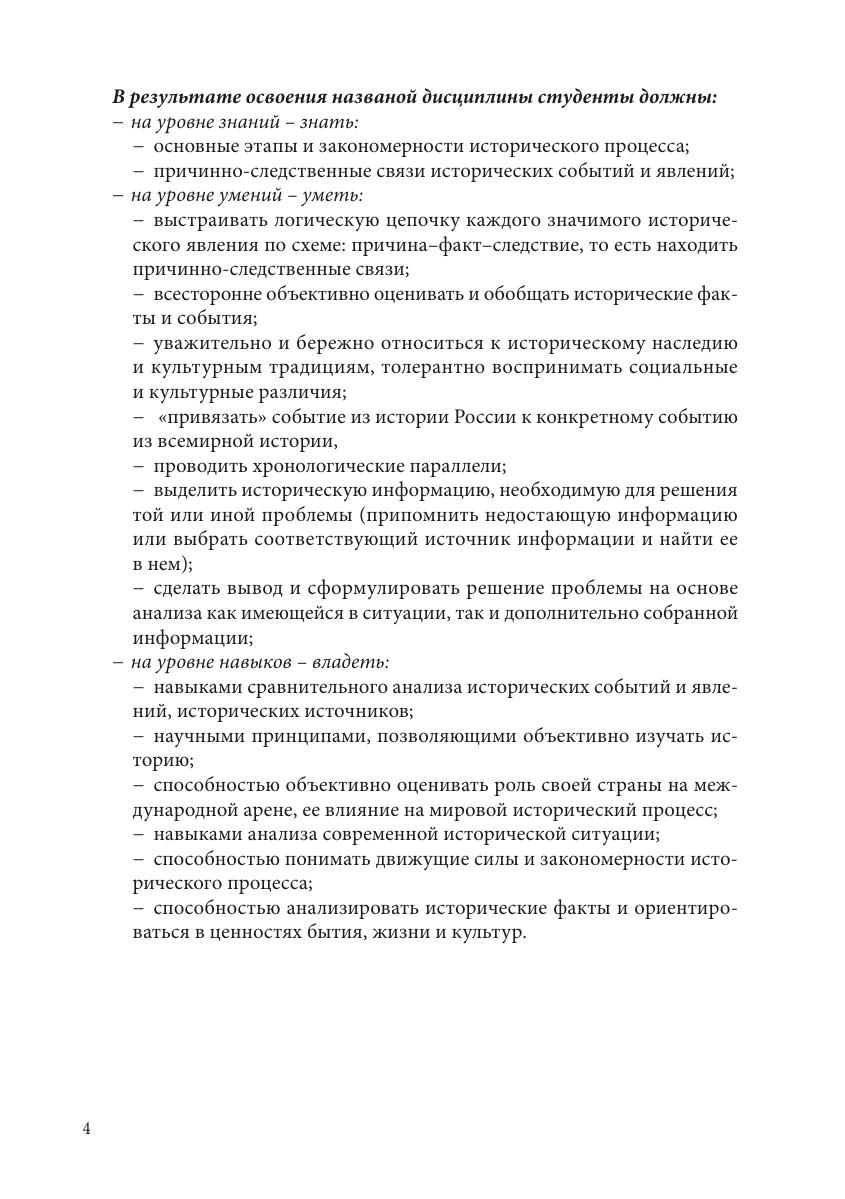 В результате освоения названой дисциплины студенты должны:
– на уровне знаний – знать:
– основные этапы и закономерности исторического процесса;
– причинно-следственные связи исторических событий и явлений;
– на уровне умений – уметь:
– выстраивать логическую цепочку каждого значимого исторического явления по схеме: причина–факт–следствие, то есть находить причинно-следственные связи;
– всесторонне объективно оценивать и обобщать исторические факты и события;
– уважительно и бережно относиться к историческому наследию и культурным традициям, толерантно воспринимать социальные и культурные различия;
– «привязать» событие из истории России к конкретному событию из всемирной истории,
– проводить хронологические параллели;
– выделить историческую информацию, необходимую для решения той или иной проблемы (припомнить недостающую информацию или выбрать соответствующий источник информации и найти ее в нем);
– сделать вывод и сформулировать решение проблемы на основе анализа как имеющейся в ситуации, так и дополнительно собранной информации;
– на уровне навыков – владеть:
– навыками сравнительного анализа исторических событий и явлений, исторических источников;
– научными принципами, позволяющими объективно изучать историю;
– способностью объективно оценивать роль своей страны на международной арене, ее влияние на мировой исторический процесс;
– навыками анализа современной исторической ситуации;
– способностью понимать движущие силы и закономерности исторического процесса;
– способностью анализировать исторические факты и ориентироваться в ценностях бытия, жизни и культур.

4